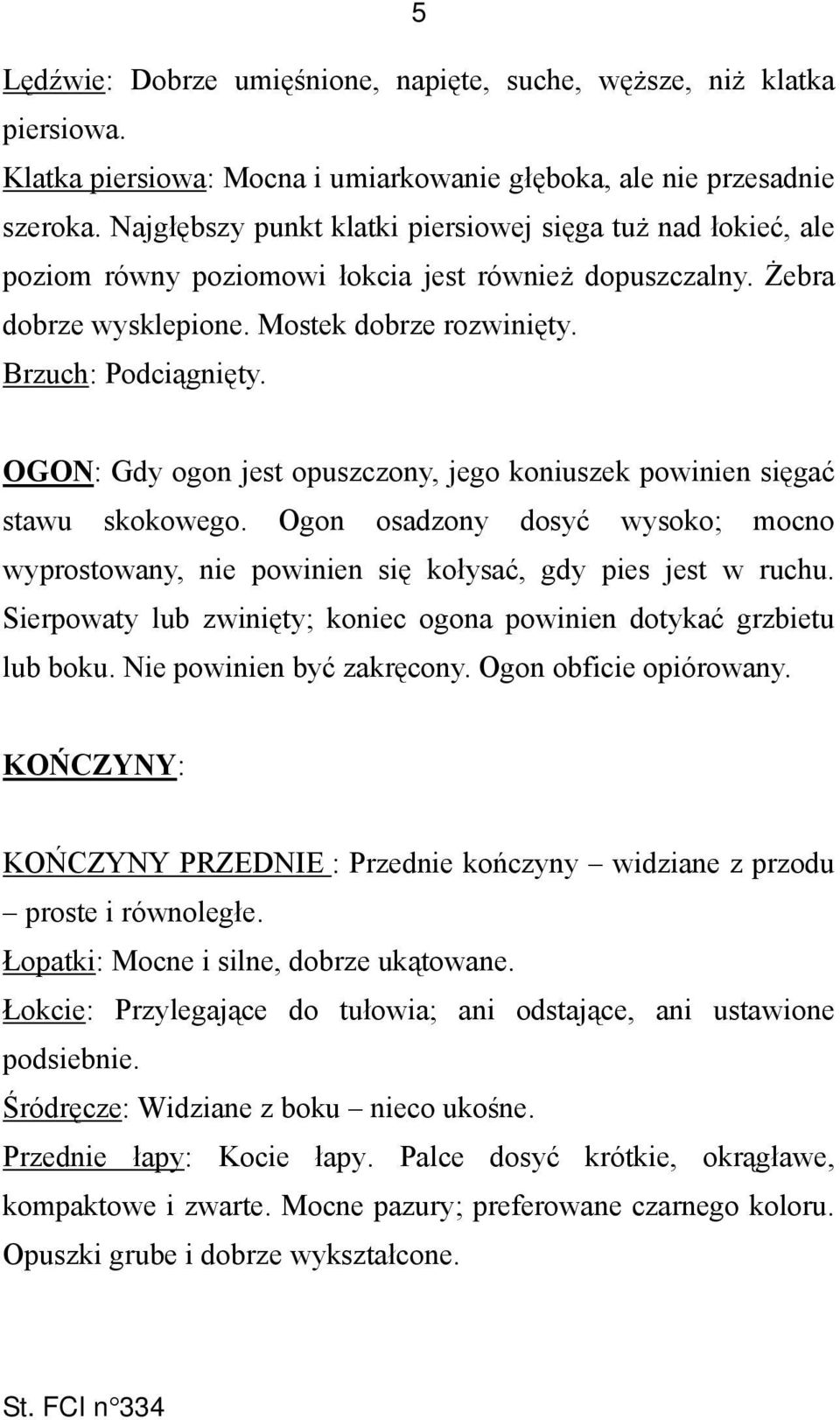 5

Lędźwie: Dobrze umięśnione, napięte, suche, węższe, niż klatka piersiowa.
Klatka piersiowa: Mocna i umiarkowanie głęboka, ale nie przesadnie szeroka. Najgłębszy punkt klatki piersiowej sięga tuż nad łokieć, ale poziom równy poziomowi łokcia jest również dopuszczalny. Żebra dobrze wysklepione. Mostek dobrze rozwinięty.
Brzuch: Podciągnięty.

OGON: Gdy ogon jest opuszczony, jego koniuszek powinien sięgać stawu skokowego. Ogon osadzony dosyć wysoko; mocno wyprostowany, nie powinien się kołysać, gdy pies jest w ruchu. Sierpowaty lub zwinięty; koniec ogona powinien dotykać grzbietu lub boku. Nie powinien być zakręcony. Ogon obficie opiórowany.

KOŃCZYNY:

KOŃCZYNY PRZEDNIE : Przednie kończyny – widziane z przodu – proste i równoległe.
Łopatki: Mocne i silne, dobrze ukątowane.
Łokcie: Przylegające do tułowia; ani odstające, ani ustawione podsiebnie.
Śródręcze: Widziane z boku – nieco ukośne.
Przednie łapy: Kocie łapy. Palce dosyć krótkie, okrągławe, kompaktowe i zwarte. Mocne pazury; preferowane czarnego koloru. Opuszki grube i dobrze wykształcone.

St. FCI n°334